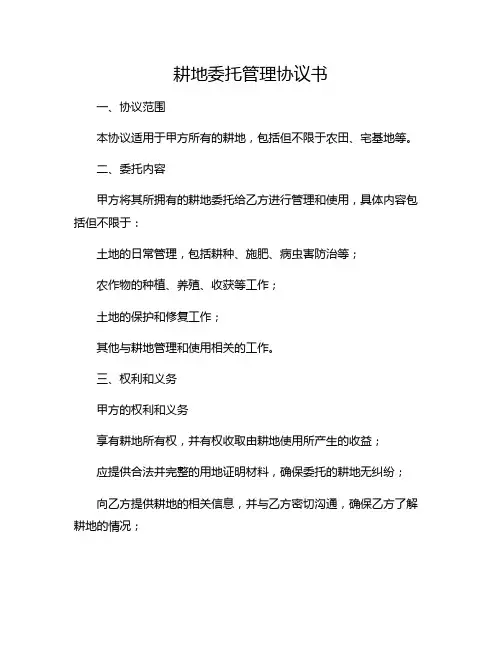 耕地委托管理协议书

一、协议范围

本协议适用于甲方所有的耕地，包括但不限于农田、宅基地等。

二、委托内容

甲方将其所拥有的耕地委托给乙方进行管理和使用，具体内容包括但不限于：

土地的日常管理，包括耕种、施肥、病虫害防治等；

农作物的种植、养殖、收获等工作；

土地的保护和修复工作；

其他与耕地管理和使用相关的工作。

三、权利和义务

甲方的权利和义务

享有耕地所有权，并有权收取由耕地使用所产生的收益；

应提供合法并完整的用地证明材料，确保委托的耕地无纠纷；

向乙方提供耕地的相关信息，并与乙方密切沟通，确保乙方了解耕地的情况；